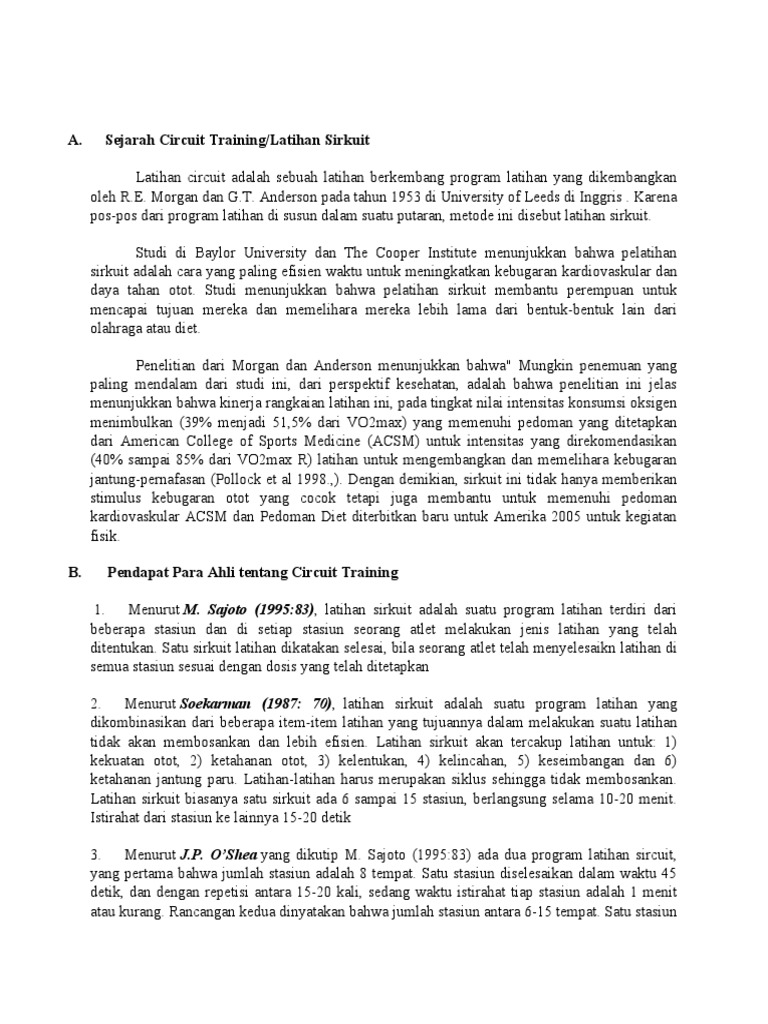 A. Sejarah Circuit Training/Latihan Sirkuit

Latihan circuit adalah sebuah latihan berkembang program latihan yang dikembangkan oleh R.E. Morgan dan G.T. Anderson pada tahun 1953 di University of Leeds di Inggris . Karena pos-pos dari program latihan di susun dalam suatu putaran, metode ini disebut latihan sirkuit.

Studi di Baylor University dan The Cooper Institute menunjukkan bahwa pelatihan sirkuit adalah cara yang paling efisien waktu untuk meningkatkan kebugaran kardiovaskular dan daya tahan otot. Studi menunjukkan bahwa pelatihan sirkuit membantu perempuan untuk mencapai tujuan mereka dan memelihara mereka lebih lama dari bentuk-bentuk lain dari olahraga atau diet.

Penelitian dari Morgan dan Anderson menunjukkan bahwa" Mungkin penemuan yang paling mendalam dari studi ini, dari perspektif kesehatan, adalah bahwa penelitian ini jelas menunjukkan bahwa kinerja rangkaian latihan ini, pada tingkat nilai intensitas konsumsi oksigen menimbulkan (39% menjadi 51,5% dari VO2max) yang memenuhi pedoman yang ditetapkan dari American College of Sports Medicine (ACSM) untuk intensitas yang direkomendasikan (40% sampai 85% dari VO2max R) latihan untuk mengembangkan dan memelihara kebugaran jantung-pernafasan (Pollock et al 1998.,). Dengan demikian, sirkuit ini tidak hanya memberikan stimulus kebugaran otot yang cocok tetapi juga membantu untuk memenuhi pedoman kardiovaskular ACSM dan Pedoman Diet diterbitkan baru untuk Amerika 2005 untuk kegiatan fisik.

B. Pendapat Para Ahli tentang Circuit Training

1. Menurut M. Sajoto (1995:83), latihan sirkuit adalah suatu program latihan terdiri dari beberapa stasiun dan di setiap stasiun seorang atlet melakukan jenis latihan yang telah ditentukan. Satu sirkuit latihan dikatakan selesai, bila seorang atlet telah menyelesaikn latihan di semua stasiun sesuai dengan dosis yang telah ditetapkan

2. Menurut Soekarman (1987: 70), latihan sirkuit adalah suatu program latihan yang dikombinasikan dari beberapa item-item latihan yang tujuannya dalam melakukan suatu latihan tidak akan membosankan dan lebih efisien. Latihan sirkuit akan tercakup latihan untuk: 1) kekuatan otot, 2) ketahanan otot, 3) kelentukan, 4) kelincahan, 5) keseimbangan dan 6) ketahanan jantung paru. Latihan-latihan harus merupakan siklus sehingga tidak membosankan. Latihan sirkuit biasanya satu sirkuit ada 6 sampai 15 stasiun, berlangsung selama 10-20 menit. Istirahat dari stasiun ke lainnya 15-20 detik

3. Menurut J.P. O'Shea yang dikutip M. Sajoto (1995:83) ada dua program latihan sircuit, yang pertama bahwa jumlah stasiun adalah 8 tempat. Satu stasiun diselesaikan dalam waktu 45 detik, dan dengan repetisi antara 15-20 kali, sedang waktu istirahat tiap stasiun adalah 1 menit atau kurang. Rancangan kedua dinyatakan bahwa jumlah stasiun antara 6-15 tempat. Satu stasiun